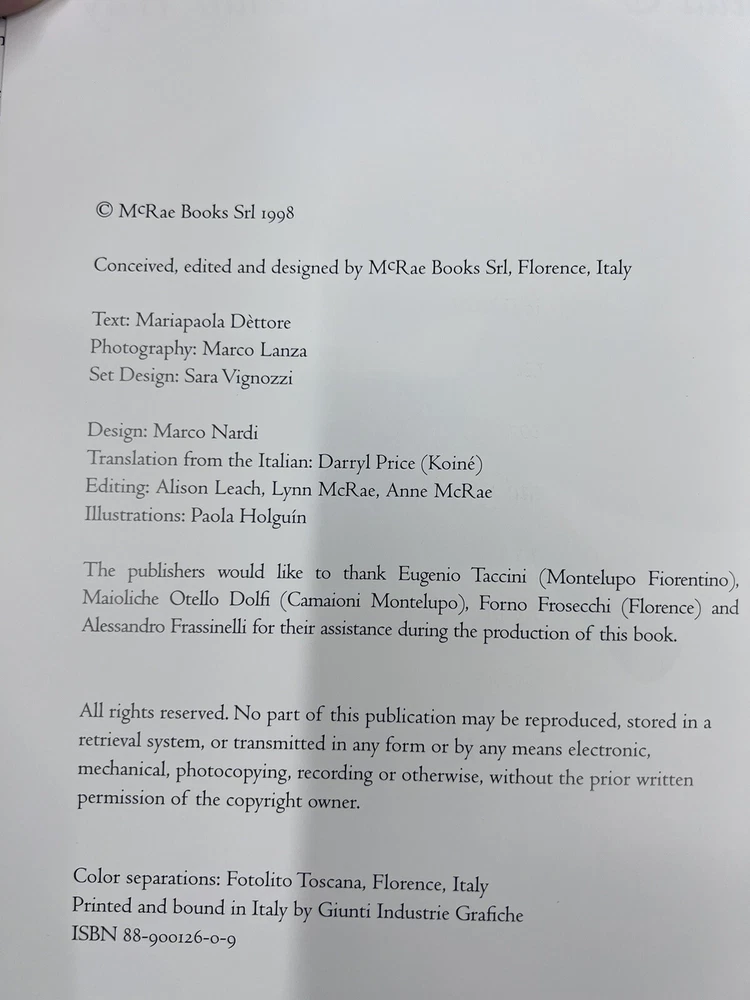 © McRae Books Srl 1998

Conceived, edited and designed by McRae Books Srl, Florence, Italy

Text: Mariapaola Dèttore
Photography: Marco Lanza
Set Design: Sara Vignozzi

Design: Marco Nardi
Translation from the Italian: Darryl Price (Koiné)
Editing: Alison Leach, Lynn McRae, Anne McRae
Illustrations: Paola Holguín

The publishers would like to thank Eugenio Taccini (Montelupo Fiorentino), Maioliche Otello Dolfi (Camaioni Montelupo), Forno Frosecchi (Florence) and Alessandro Frassinelli for their assistance during the production of this book.

All rights reserved. No part of this publication may be reproduced, stored in a retrieval system, or transmitted in any form or by any means electronic, mechanical, photocopying, recording or otherwise, without the prior written permission of the copyright owner.

Color separations: Fotolito Toscana, Florence, Italy
Printed and bound in Italy by Giunti Industrie Grafiche
ISBN 88-900126-0-9